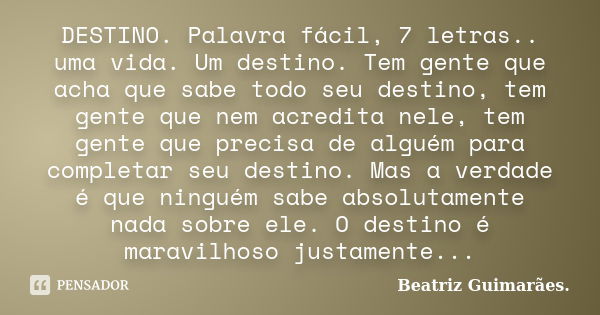 DESTINO. Palavra fácil, 7 letras.. uma vida. Um destino. Tem gente que acha que sabe todo seu destino, tem gente que nem acredita nele, tem gente que precisa de alguém para completar seu destino. Mas a verdade é que ninguém sabe absolutamente nada sobre ele. O destino é maravilhoso justamente...

PENSADOR

Beatriz Guimarães.